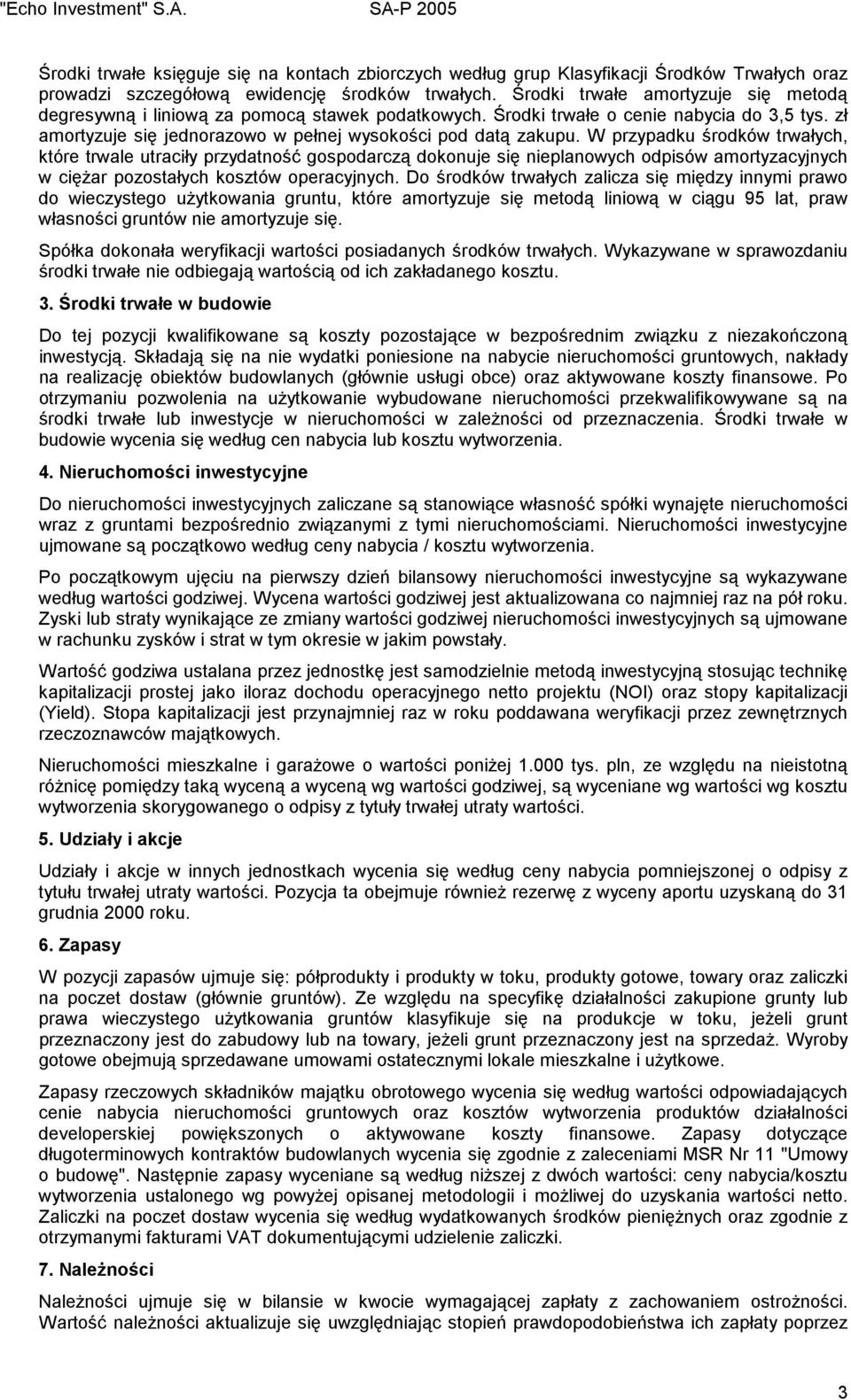 "Echo Investment" S.A. SA-P 2005

Środki trwałe księguje się na kontach zbiorczych według grup Klasyfikacji Środków Trwałych oraz prowadzi szczegółową ewidencję środków trwałych. Środki trwałe amortyzuje się metodą degresywną i liniową za pomocą stawek podatkowych. Środki trwałe o cenie nabycia do 3,5 tys. zł amortyzuje się jednorazowo w pełnej wysokości pod datą zakupu. W przypadku środków trwałych, które trwale utraciły przydatność gospodarczą dokonuje się nieplanowych odpisów amortyzacyjnych w ciężar pozostałych kosztów operacyjnych. Do środków trwałych zalicza się między innymi prawo do wieczystego użytkowania gruntu, które amortyzuje się metodą liniową w ciągu 95 lat, praw własności gruntów nie amortyzuje się.

Spółka dokonała weryfikacji wartości posiadanych środków trwałych. Wykazywane w sprawozdaniu środki trwałe nie odbiegają wartością od ich zakładanego kosztu.

3. Środki trwałe w budowie

Do tej pozycji kwalifikowane są koszty pozostające w bezpośrednim związku z niezakończoną inwestycją. Składają się na nie wydatki poniesione na nabycie nieruchomości gruntowych, nakłady na realizację obiektów budowlanych (głównie usługi obce) oraz aktywowane koszty finansowe. Po otrzymaniu pozwolenia na użytkowanie wybudowane nieruchomości przekwalifikowywane są na środki trwałe lub inwestycje w nieruchomości w zależności od przeznaczenia. Środki trwałe w budowie wycenia się według cen nabycia lub kosztu wytworzenia.

4. Nieruchomości inwestycyjne

Do nieruchomości inwestycyjnych zaliczane są stanowiące własność spółki wynajęte nieruchomości wraz z gruntami bezpośrednio związanymi z tymi nieruchomościami. Nieruchomości inwestycyjne ujmowane są początkowo według ceny nabycia / kosztu wytworzenia.

Po początkowym ujęciu na pierwszy dzień bilansowy nieruchomości inwestycyjne są wykazywane według wartości godziwej. Wycena wartości godziwej jest aktualizowana co najmniej raz na pół roku. Zyski lub straty wynikające ze zmiany wartości godziwej nieruchomości inwestycyjnych są ujmowane w rachunku zysków i strat w tym okresie w jakim powstały.

Wartość godziwa ustalana przez jednostkę jest samodzielnie metodą inwestycyjną stosując technikę kapitalizacji prostej jako iloraz dochodu operacyjnego netto projektu (NOI) oraz stopy kapitalizacji (Yield). Stopa kapitalizacji jest przynajmniej raz w roku poddawana weryfikacji przez zewnętrznych rzeczoznawców majątkowych.

Nieruchomości mieszkalne i garażowe o wartości poniżej 1.000 tys. pln, ze względu na nieistotną różnicę pomiędzy taką wyceną a wyceną wg wartości godziwej, są wyceniane wg wartości wg kosztu wytworzenia skorygowanego o odpisy z tytuły trwałej utraty wartości.

5. Udziały i akcje

Udziały i akcje w innych jednostkach wycenia się według ceny nabycia pomniejszonej o odpisy z tytułu trwałej utraty wartości. Pozycja ta obejmuje również rezerwę z wyceny aportu uzyskaną do 31 grudnia 2000 roku.

6. Zapasy

W pozycji zapasów ujmuje się: półprodukty i produkty w toku, produkty gotowe, towary oraz zaliczki na poczet dostaw (głównie gruntów). Ze względu na specyfikę działalności zakupione grunty lub prawa wieczystego użytkowania gruntów klasyfikuje się na produkcje w toku, jeżeli grunt przeznaczony jest do zabudowy lub na towary, jeżeli grunt przeznaczony jest na sprzedaż. Wyroby gotowe obejmują sprzedawane umowami ostatecznymi lokale mieszkalne i użytkowe.

Zapasy rzeczowych składników majątku obrotowego wycenia się według wartości odpowiadających cenie nabycia nieruchomości gruntowych oraz kosztów wytworzenia produktów działalności developerskiej powiększonych o aktywowane koszty finansowe. Zapasy dotyczące długoterminowych kontraktów budowlanych wycenia się zgodnie z zaleceniami MSR Nr 11 "Umowy o budowę". Następnie zapasy wyceniane są według niższej z dwóch wartości: ceny nabycia/kosztu wytworzenia ustalonego wg powyżej opisanej metodologii i możliwej do uzyskania wartości netto. Zaliczki na poczet dostaw wycenia się według wydatkowanych środków pieniężnych oraz zgodnie z otrzymanymi fakturami VAT dokumentującymi udzielenie zaliczki.

7. Należności

Należności ujmuje się w bilansie w kwocie wymagającej zapłaty z zachowaniem ostrożności. Wartość należności aktualizuje się uwzględniając stopień prawdopodobieństwa ich zapłaty poprzez

3